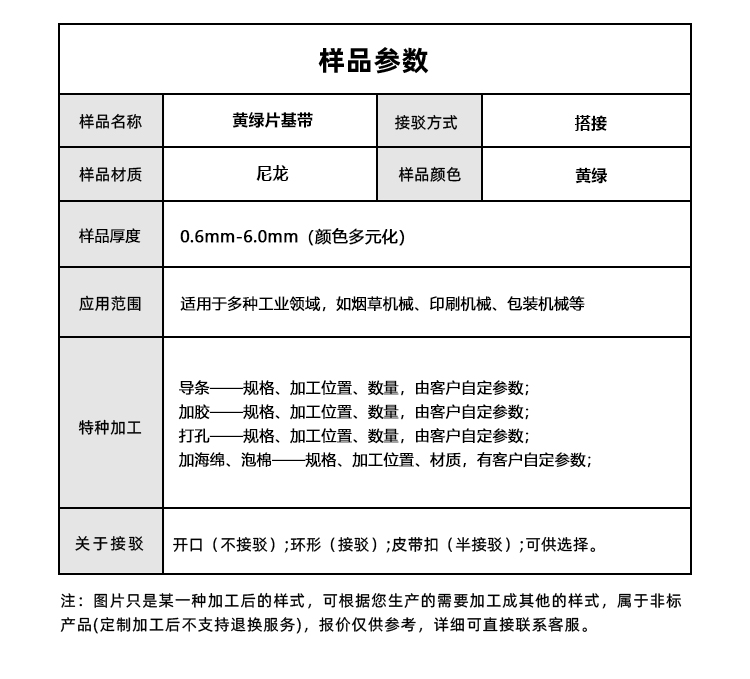 样品参数

| 样品名称 | 黄绿片基带 | 接驳方式 | 搭接 |
|---|---|---|---|
| 样品材质 | 尼龙 | 样品颜色 | 黄绿 |
| 样品厚度 | 0.6mm-6.0mm（颜色多元化） | | |
| 应用范围 | 适用于多种工业领域，如烟草机械、印刷机械、包装机械等 | | |
| 特种加工 | 导条——规格、加工位置、数量，由客户自定参数; 加胶——规格、加工位置、数量，由客户自定参数; 打孔——规格、加工位置、数量，由客户自定参数; 加海绵、泡棉——规格、加工位置、材质，有客户自定参数; | | |
| 关于接驳 | 开口（不接驳）;环形（接驳）;皮带扣（半接驳）;可供选择。 | | |

注：图片只是某一种加工后的样式，可根据您生产的需要加工成其他的样式，属于非标产品(定制加工后不支持退换服务)，报价仅供参考，详细可直接联系客服。